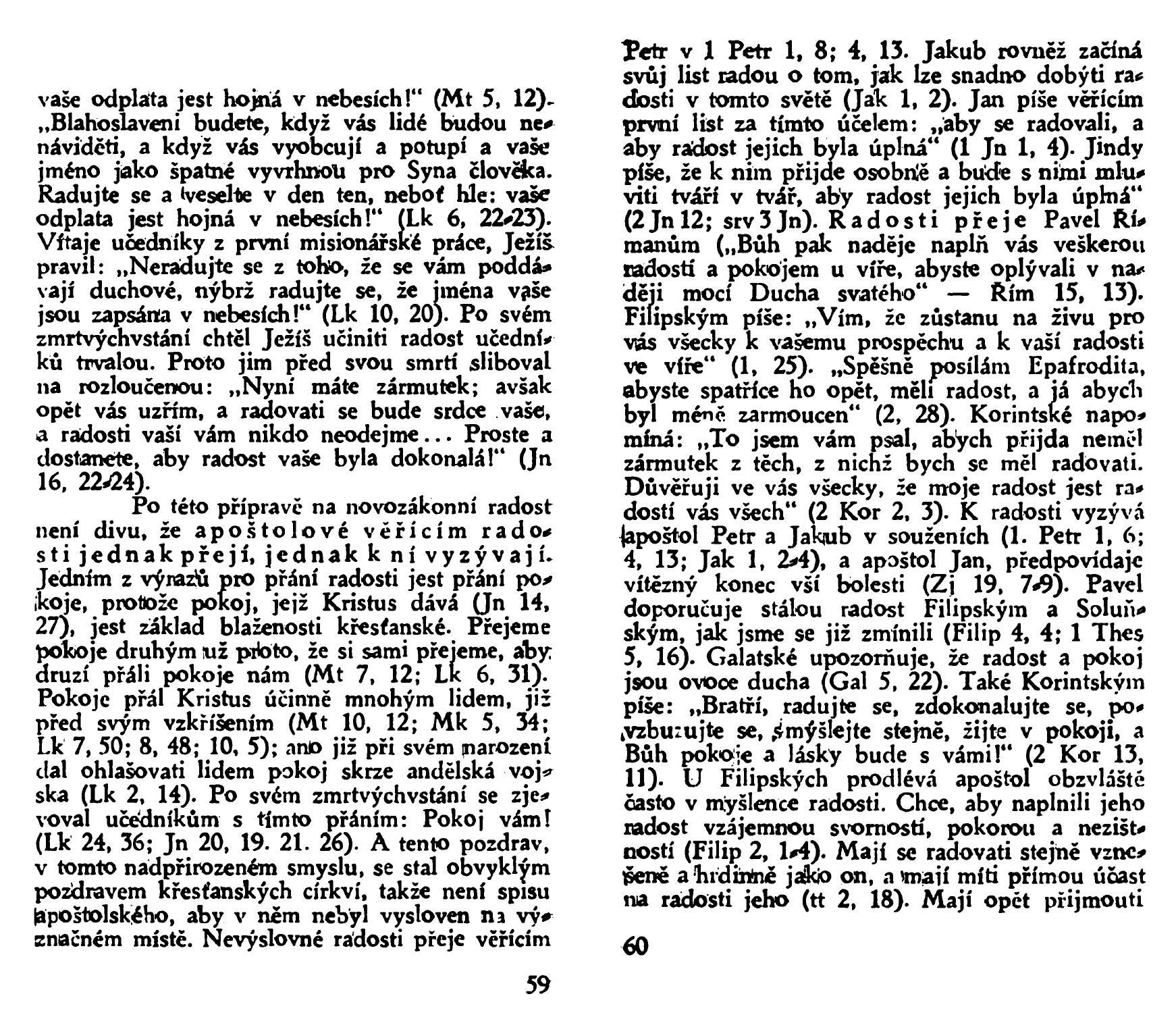 vaše odplata jest hojná v nebesích!" (Mt 5, 12). „Blahoslaveni budete, když vás lidé budou nenáviděti, a když vás vyobcují a potupí a vaše jméno jako špatné vyvrhnou pro Syna člověka. Radujte se a veselte v den ten, neboť hle: vaše odplata jest hojná v nebesích!" (Lk 6, 22-23). Vítaje učedníky z první misionářské práce, Ježíš pravil: „Neradujte se z toho, že se vám poddávají duchové, nýbrž radujte se, že jména vaše jsou zapsána v nebesích!" (Lk 10, 20). Po svém zmrtvýchvstání chtěl Ježíš učiniti radost učedníků trvalou. Proto jim před svou smrtí sliboval na rozloučenou: „Nyní máte zármutek; avšak opět vás uzřím, a radovati se bude srdce vaše, a radosti vaší vám nikdo neodejme... Proste a dostanete, aby radost vaše byla dokonalá!" (Jn 16, 22-24).

Po této přípravě na novozákonní radost není divu, že apoštolové věřícím radosti jednak přejí, jednak k ní vyzývají. Jedním z výrazů pro přání radosti jest přání pokoje, protože pokoj, jejž Kristus dává (Jn 14, 27), jest základ blaženosti křesťanské. Přejeme pokoje druhým už proto, že si sami přejeme, aby druzí přáli pokoje nám (Mt 7, 12; Lk 6, 31). Pokoje přál Kristus účinně mnohým lidem, již před svým vzkříšením (Mt 10, 12; Mk 5, 34; Lk 7, 50; 8, 48; 10, 5); ano již při svém narození dal ohlašovati lidem pokoj skrze andělská vojska (Lk 2, 14). Po svém zmrtvýchvstání se zjevoval učedníkům s tímto přáním: Pokoj vám! (Lk 24, 36; Jn 20, 19. 21. 26). A tento pozdrav, v tomto nadpřirozeném smyslu, se stal obvyklým pozdravem křesťanských církví, takže není spisu apoštolského, aby v něm nebyl vysloven na význačném místě. Nevýslovné radosti přeje věřícím

59

Petr v 1 Petr 1, 8; 4, 13. Jakub rovněž začíná svůj list radou o tom, jak lze snadno dobýti radosti v tomto světě (Jak 1, 2). Jan píše věřícím první list za tímto účelem: „aby se radovali, a aby radost jejich byla úplná" (1 Jn 1, 4). Jindy píše, že k nim přijde osobně a bude s nimi mluviti tváří v tvář, aby radost jejich byla úplná" (2 Jn 12; srv 3 Jn). Radosti přeje Pavel Římanům („Bůh pak naděje naplň vás veškerou radostí a pokojem u víře, abyste oplývali v naději mocí Ducha svatého" — Řím 15, 13). Filipským píše: „Vím, že zůstanu na živu pro vás všecky k vašemu prospěchu a k vaší radosti ve víře" (1, 25). „Spěšně posílám Epafrodita, abyste spatříce ho opět, měli radost, a já abych byl méně zarmoucen" (2, 28). Korintské napomíná: „To jsem vám psal, abych přijda neměl zármutek z těch, z nichž bych se měl radovati. Důvěřuji ve vás všecky, že moje radost jest radostí vás všech" (2 Kor 2, 3). K radosti vyzývá apoštol Petr a Jakub v souženích (1. Petr 1, 6; 4, 13; Jak 1, 2-4), a apoštol Jan, předpovídaje vítězný konec vší bolesti (Zj 19, 7-9). Pavel doporučuje stálou radost Filipským a Soluňským, jak jsme se již zmínili (Filip 4, 4; 1 Thes 5, 16). Galatské upozorňuje, že radost a pokoj jsou ovoce ducha (Gal 5, 22). Také Korintským píše: „Bratří, radujte se, zdokonalujte se, povzbuzujte se, smýšlejte stejně, žijte v pokoji, a Bůh pokoje a lásky bude s vámi!" (2 Kor 13, 11). U Filipských prodlévá apoštol obzvláště často v myšlence radosti. Chce, aby naplnili jeho radost vzájemnou svorností, pokorou a nezištností (Filip 2, 1-4). Mají se radovati stejně vznešeně a hrdinně jako on, a mají míti přímou účast na radosti jeho (tt 2, 18). Mají opět přijmouti

60